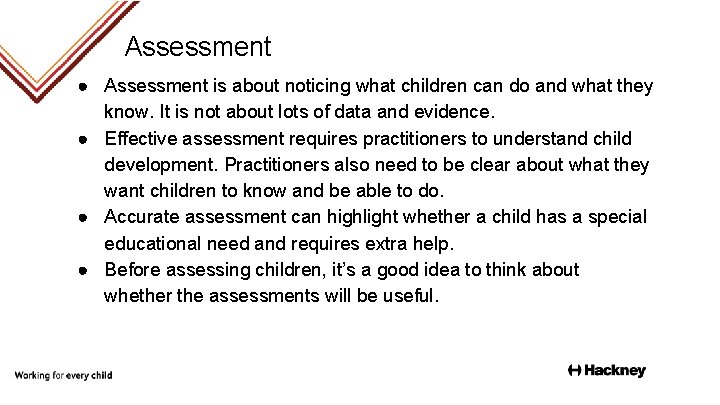 Assessment

● Assessment is about noticing what children can do and what they know. It is not about lots of data and evidence.
● Effective assessment requires practitioners to understand child development. Practitioners also need to be clear about what they want children to know and be able to do.
● Accurate assessment can highlight whether a child has a special educational need and requires extra help.
● Before assessing children, it's a good idea to think about whether the assessments will be useful.

Working for every child

Hackney